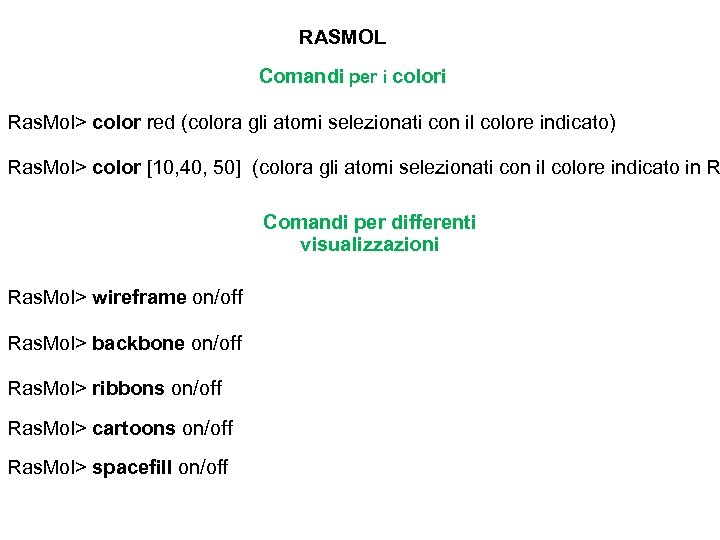 RASMOL

Comandi per i colori

RasMol> color red (colora gli atomi selezionati con il colore indicato)

RasMol> color [10,40, 50] (colora gli atomi selezionati con il colore indicato in R

Comandi per differenti visualizzazioni

RasMol> wireframe on/off

RasMol> backbone on/off

RasMol> ribbons on/off

RasMol> cartoons on/off

RasMol> spacefill on/off